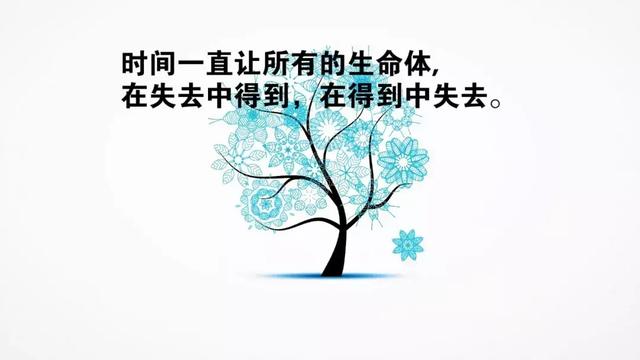 时间一直让所有的生命体,
在失去中得到，在得到中失去。